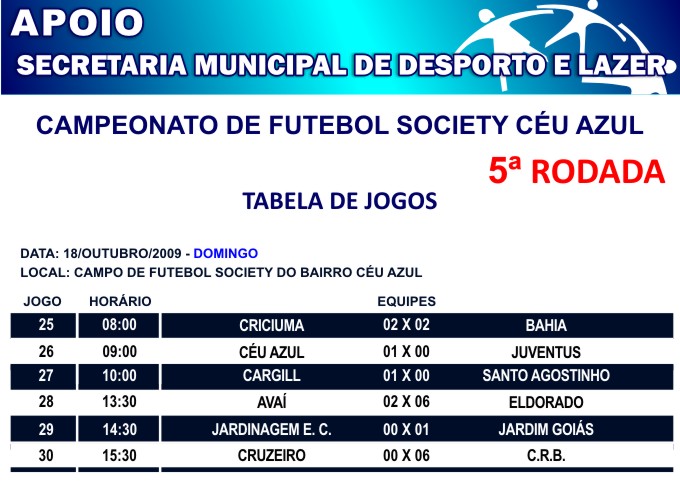 APOIO
SECRETARIA MUNICIPAL DE DESPORTO E LAZER

CAMPEONATO DE FUTEBOL SOCIETY CÉU AZUL

5ª RODADA

TABELA DE JOGOS

DATA: 18/OUTUBRO/2009 - DOMINGO
LOCAL: CAMPO DE FUTEBOL SOCIETY DO BAIRRO CÉU AZUL

| JOGO | HORÁRIO | | EQUIPES | |
|---|---|---|---|---|
| 25 | 08:00 | CRICIUMA | 02 X 02 | BAHIA |
| 26 | 09:00 | CÉU AZUL | 01 X 00 | JUVENTUS |
| 27 | 10:00 | CARGILL | 01 X 00 | SANTO AGOSTINHO |
| 28 | 13:30 | AVAÍ | 02 X 06 | ELDORADO |
| 29 | 14:30 | JARDINAGEM E. C. | 00 X 01 | JARDIM GOIÁS |
| 30 | 15:30 | CRUZEIRO | 00 X 06 | C.R.B. |